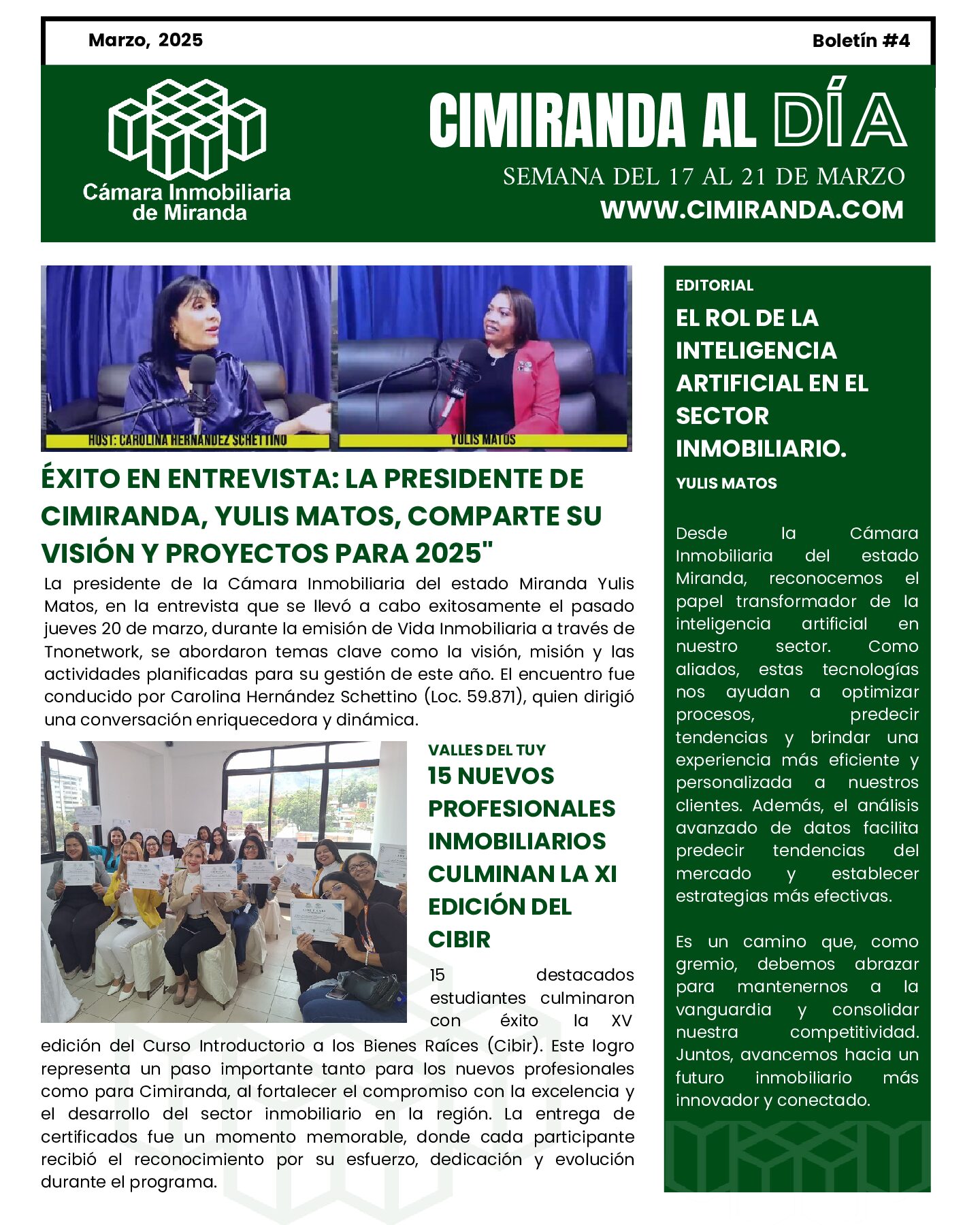 Marzo, 2025

Boletín #4

Cámara Inmobiliaria de Miranda

CIMIRANDA AL DÍA

SEMANA DEL 17 AL 21 DE MARZO

WWW.CIMIRANDA.COM

HOST: CAROLINA HERNANDEZ SCHETTINO

YULIS MATOS

ÉXITO EN ENTREVISTA: LA PRESIDENTE DE CIMIRANDA, YULIS MATOS, COMPARTE SU VISIÓN Y PROYECTOS PARA 2025"

La presidente de la Cámara Inmobiliaria del estado Miranda Yulis Matos, en la entrevista que se llevó a cabo exitosamente el pasado jueves 20 de marzo, durante la emisión de Vida Inmobiliaria a través de Tnonetwork, se abordaron temas clave como la visión, misión y las actividades planificadas para su gestión de este año. El encuentro fue conducido por Carolina Hernández Schettino (Loc. 59.871), quien dirigió una conversación enriquecedora y dinámica.

VALLES DEL TUY

15 NUEVOS PROFESIONALES INMOBILIARIOS CULMINAN LA XI EDICIÓN DEL CIBIR

15 destacados estudiantes culminaron con éxito la XV edición del Curso Introductorio a los Bienes Raíces (Cibir). Este logro representa un paso importante tanto para los nuevos profesionales como para Cimiranda, al fortalecer el compromiso con la excelencia y el desarrollo del sector inmobiliario en la región. La entrega de certificados fue un momento memorable, donde cada participante recibió el reconocimiento por su esfuerzo, dedicación y evolución durante el programa.

EDITORIAL

EL ROL DE LA INTELIGENCIA ARTIFICIAL EN EL SECTOR INMOBILIARIO.

YULIS MATOS

Desde la Cámara Inmobiliaria del estado Miranda, reconocemos el papel transformador de la inteligencia artificial en nuestro sector. Como aliados, estas tecnologías nos ayudan a optimizar procesos, predecir tendencias y brindar una experiencia más eficiente y personalizada a nuestros clientes. Además, el análisis avanzado de datos facilita predecir tendencias del mercado y establecer estrategias más efectivas.

Es un camino que, como gremio, debemos abrazar para mantenernos a la vanguardia y consolidar nuestra competitividad. Juntos, avancemos hacia un futuro inmobiliario más innovador y conectado.